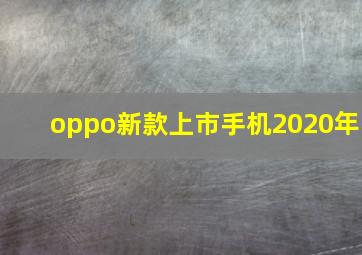 oppo新款上市手机2020年